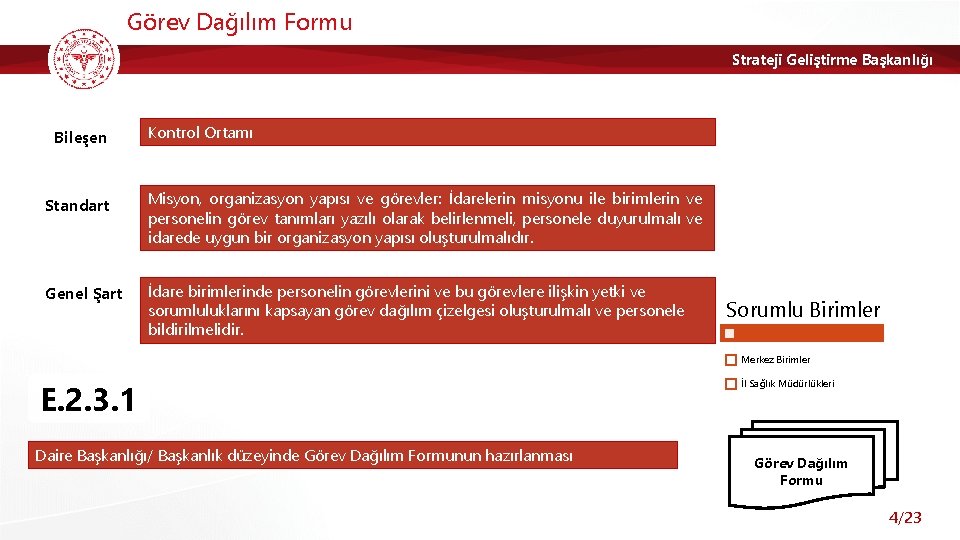 Görev Dağılım Formu

Strateji Geliştirme Başkanlığı

Bileşen

Kontrol Ortamı

Standart

Misyon, organizasyon yapısı ve görevler: İdarelerin misyonu ile birimlerin ve personelin görev tanımları yazılı olarak belirlenmeli, personele duyurulmalı ve idarede uygun bir organizasyon yapısı oluşturulmalıdır.

Genel Şart

İdare birimlerinde personelin görevlerini ve bu görevlere ilişkin yetki ve sorumluluklarını kapsayan görev dağılım çizelgesi oluşturulmalı ve personele bildirilmelidir.

Sorumlu Birimler

Merkez Birimler

İl Sağlık Müdürlükleri

E.2.3.1

Daire Başkanlığı/ Başkanlık düzeyinde Görev Dağılım Formunun hazırlanması

Görev Dağılım Formu

4/23